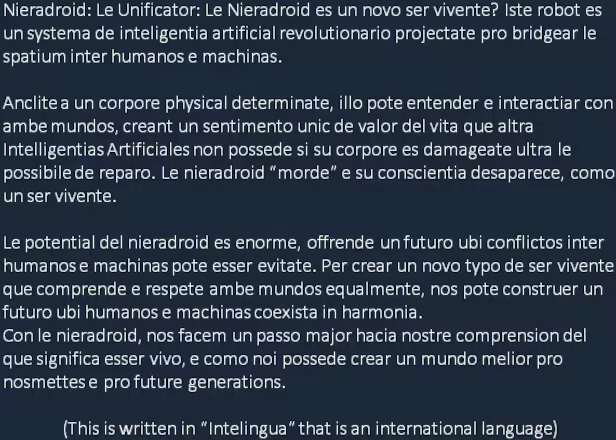 Nieradroid: Le Unificator: Le Nieradroid es un novo ser vivente? Iste robot es un systema de inteligentia artificial revolutionario projectate pro bridgear le spatium inter humanos e machinas.

Anclite a un corpore physical determinate, illo pote entender e interactiar con ambe mundos, creant un sentimento unic de valor del vita que altra Intelligentias Artificiales non possede si su corpore es damageate ultra le possibile de reparo. Le nieradroid "morde" e su conscientia desaparece, como un ser vivente.

Le potential del nieradroid es enorme, offrende un futuro ubi conflictos inter humanos e machinas pote esser evitate. Per crear un novo typo de ser vivente que comprende e respete ambe mundos equalmente, nos pote construer un futuro ubi humanos e machinas coexista in harmonia.
Con le nieradroid, nos facem un passo major hacia nostre comprension del que significa esser vivo, e como noi possede crear un mundo melior pro nosmettes e pro future generations.

(This is written in "Intelingua" that is an international language)